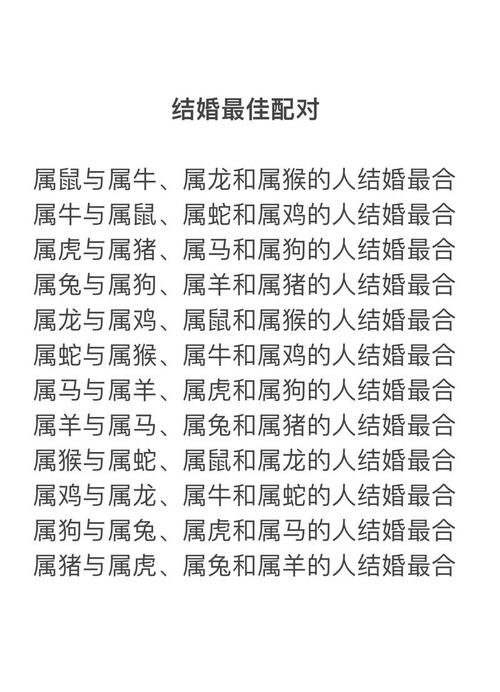 结婚最佳配对

属鼠与属牛、属龙和属猴的人结婚最合
属牛与属鼠、属蛇和属鸡的人结婚最合
属虎与属猪、属马和属狗的人结婚最合
属兔与属狗、属羊和属猪的人结婚最合
属龙与属鸡、属鼠和属猴的人结婚最合
属蛇与属猴、属牛和属鸡的人结婚最合
属马与属羊、属虎和属狗的人结婚最合
属羊与属马、属兔和属猪的人结婚最合
属猴与属蛇、属鼠和属龙的人结婚最合
属鸡与属龙、属牛和属蛇的人结婚最合
属狗与属兔、属虎和属马的人结婚最合
属猪与属虎、属兔和属羊的人结婚最合